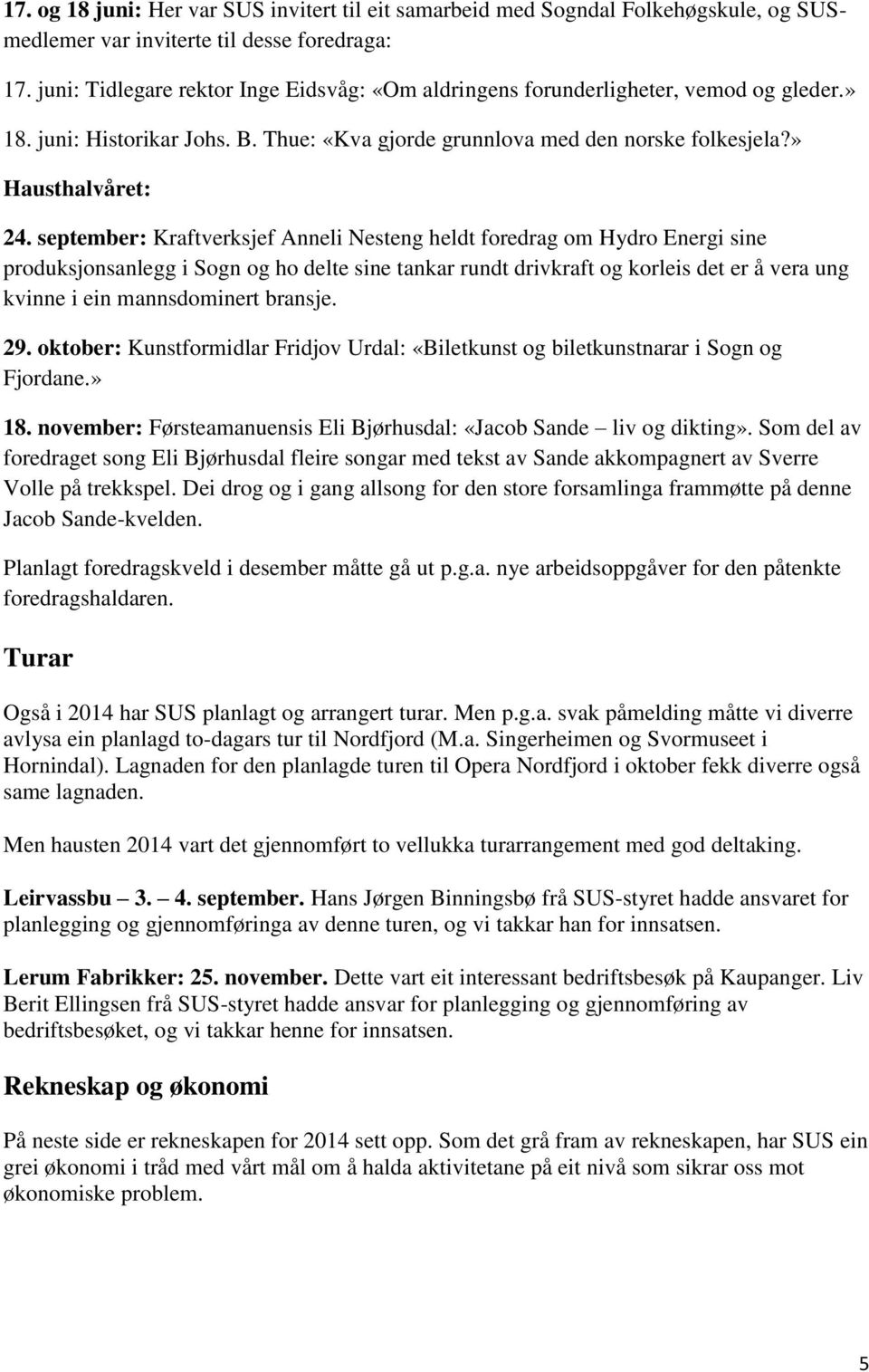 17. og 18 juni: Her var SUS invitert til eit samarbeid med Sogndal Folkehøgskule, og SUS-medlemer var inviterte til desse foredraga:

17. juni: Tidlegare rektor Inge Eidsvåg: «Om aldringens forunderligheter, vemod og gleder.»
18. juni: Historikar Johs. B. Thue: «Kva gjorde grunnlova med den norske folkesjela?»

Hausthalvåret:

24. september: Kraftverksjef Anneli Nesteng heldt foredrag om Hydro Energi sine produksjonsanlegg i Sogn og ho delte sine tankar rundt drivkraft og korleis det er å vera ung kvinne i ein mannsdominert bransje.

29. oktober: Kunstformidlar Fridjov Urdal: «Biletkunst og biletkunstnarar i Sogn og Fjordane.»

18. november: Førsteamanuensis Eli Bjørhusdal: «Jacob Sande – liv og dikting». Som del av foredraget song Eli Bjørhusdal fleire songar med tekst av Sande akkompagnert av Sverre Volle på trekkspel. Dei drog og i gang allsong for den store forsamlinga frammøtte på denne Jacob Sande-kvelden.

Planlagt foredragskveld i desember måtte gå ut p.g.a. nye arbeidsoppgåver for den påtenkte foredragshaldaren.

Turar

Også i 2014 har SUS planlagt og arrangert turar. Men p.g.a. svak påmelding måtte vi diverre avlysa ein planlagd to-dagars tur til Nordfjord (M.a. Singerheimen og Svormuseet i Hornindal). Lagnaden for den planlagde turen til Opera Nordfjord i oktober fekk diverre også same lagnaden.

Men hausten 2014 vart det gjennomført to vellukka turarrangement med god deltaking.

Leirvassbu – 3. – 4. september. Hans Jørgen Binningsbø frå SUS-styret hadde ansvaret for planlegging og gjennomføringa av denne turen, og vi takkar han for innsatsen.

Lerum Fabrikker: 25. november. Dette vart eit interessant bedriftsbesøk på Kaupanger. Liv Berit Ellingsen frå SUS-styret hadde ansvar for planlegging og gjennomføring av bedriftsbesøket, og vi takkar henne for innsatsen.

Rekneskap og økonomi

På neste side er rekneskapen for 2014 sett opp. Som det grå fram av rekneskapen, har SUS ein grei økonomi i tråd med vårt mål om å halda aktivitetane på eit nivå som sikrar oss mot økonomiske problem.

5